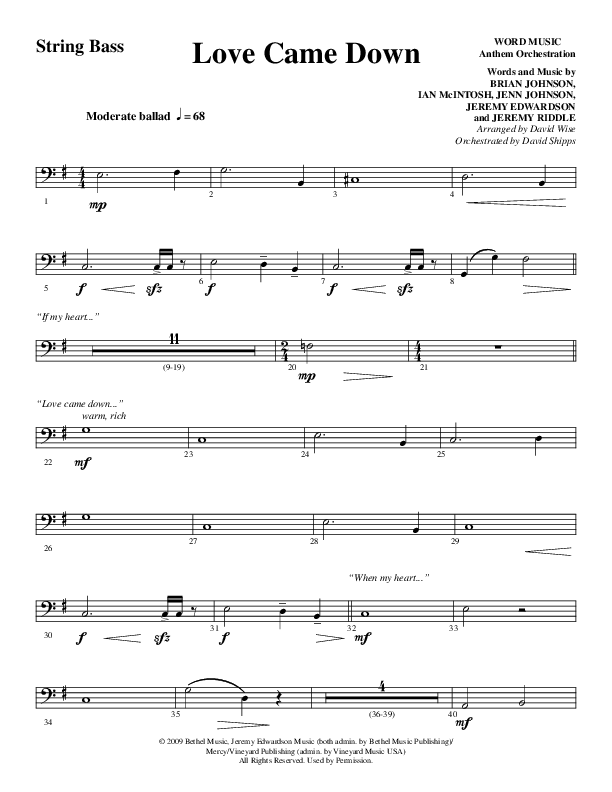 String Bass

Love Came Down

WORD MUSIC
Anthem Orchestration

Words and Music by
BRIAN JOHNSON,
IAN McINTOSH, JENN JOHNSON,
JEREMY EDWARDSON
and JEREMY RIDDLE
Arranged by David Wise
Orchestrated by David Shipps

Moderate ballad ♩ = 68

1 mp 2 3 4

5 f sfz 6 f 7 f sfz 8

"If my heart..."

11
(9-19) 20 mp 21

"Love came down..."
warm, rich

22 mf 23 24 25

26 27 28 29

"When my heart..."

30 f sfz 31 f 32 mf 33

34 35 4 (36-39) 40 mf

© 2009 Bethel Music, Jeremy Edwardson Music (both admin. by Bethel Music Publishing)/
Mercy/Vineyard Publishing (admin. by Vineyard Music USA)
All Rights Reserved. Used by Permission.